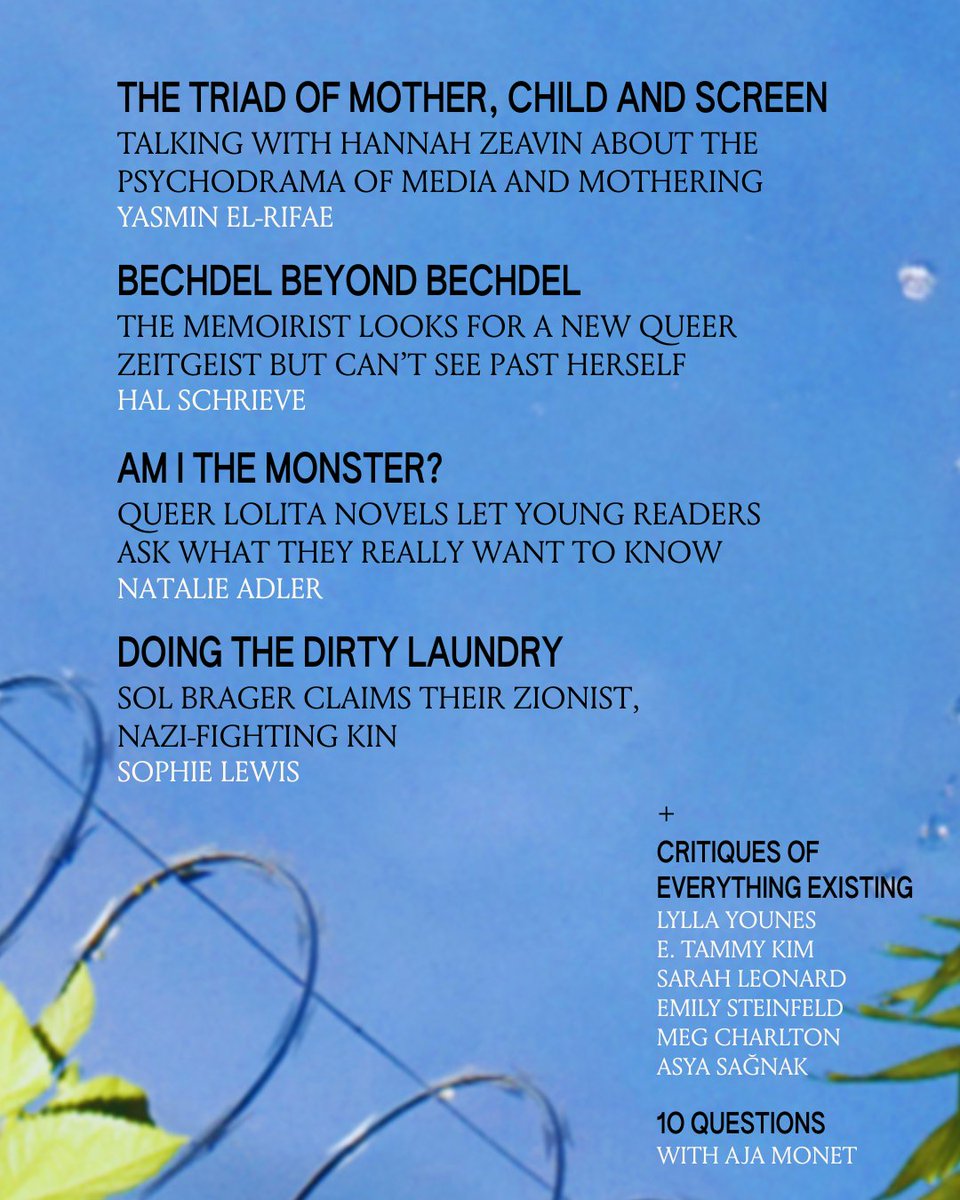 THE TRIAD OF MOTHER, CHILD AND SCREEN
TALKING WITH HANNAH ZEAVIN ABOUT THE PSYCHODRAMA OF MEDIA AND MOTHERING
YASMIN EL-RIFAE

BECHDEL BEYOND BECHDEL
THE MEMOIRIST LOOKS FOR A NEW QUEER ZEITGEIST BUT CAN'T SEE PAST HERSELF
HAL SCHRIEVE

AM I THE MONSTER?
QUEER LOLITA NOVELS LET YOUNG READERS ASK WHAT THEY REALLY WANT TO KNOW
NATALIE ADLER

DOING THE DIRTY LAUNDRY
SOL BRAGER CLAIMS THEIR ZIONIST, NAZI-FIGHTING KIN
SOPHIE LEWIS

+
CRITIQUES OF EVERYTHING EXISTING
LYLLA YOUNES
E. TAMMY KIM
SARAH LEONARD
EMILY STEINFELD
MEG CHARLTON
ASYA SAĞNAK

10 QUESTIONS
WITH AJA MONET